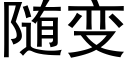 随变